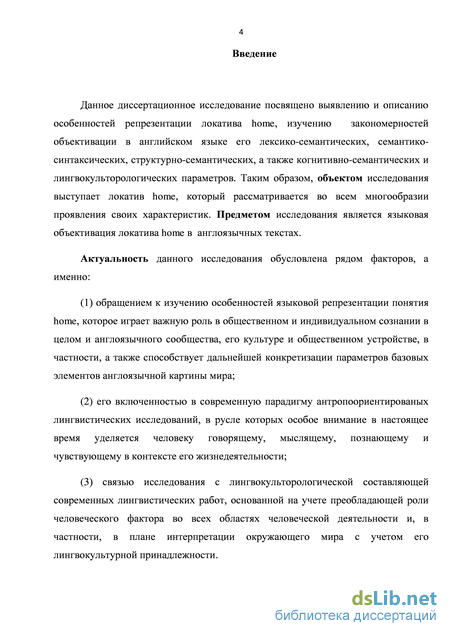 4

Введение

Данное диссертационное исследование посвящено выявлению и описанию особенностей репрезентации локатива home, изучению закономерностей объективации в английском языке его лексико-семантических, семантико-синтаксических, структурно-семантических, а также когнитивно-семантических и лингвокультурологических параметров. Таким образом, объектом исследования выступает локатив home, который рассматривается во всем многообразии проявления своих характеристик. Предметом исследования является языковая объективация локатива home в англоязычных текстах.

Актуальность данного исследования обусловлена рядом факторов, а именно:

(1) обращением к изучению особенностей языковой репрезентации понятия home, которое играет важную роль в общественном и индивидуальном сознании в целом и англоязычного сообщества, его культуре и общественном устройстве, в частности, а также способствует дальнейшей конкретизации параметров базовых элементов англоязычной картины мира;

(2) его включенностью в современную парадигму антропоориентированых лингвистических исследований, в русле которых особое внимание в настоящее время уделяется человеку говорящему, мыслящему, познающему и чувствующему в контексте его жизнедеятельности;

(3) связью исследования с лингвокультурологической составляющей современных лингвистических работ, основанной на учете преобладающей роли человеческого фактора во всех областях человеческой деятельности и, в частности, в плане интерпретации окружающего мира с учетом его лингвокультурной принадлежности.

dsLib.net
библиотека диссертаций